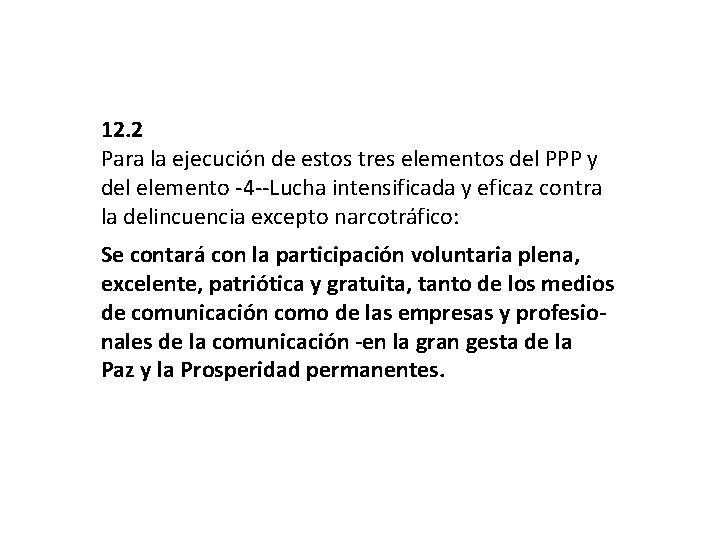 12.2

Para la ejecución de estos tres elementos del PPP y del elemento -4--Lucha intensificada y eficaz contra la delincuencia excepto narcotráfico:

Se contará con la participación voluntaria plena, excelente, patriótica y gratuita, tanto de los medios de comunicación como de las empresas y profesionales de la comunicación -en la gran gesta de la Paz y la Prosperidad permanentes.